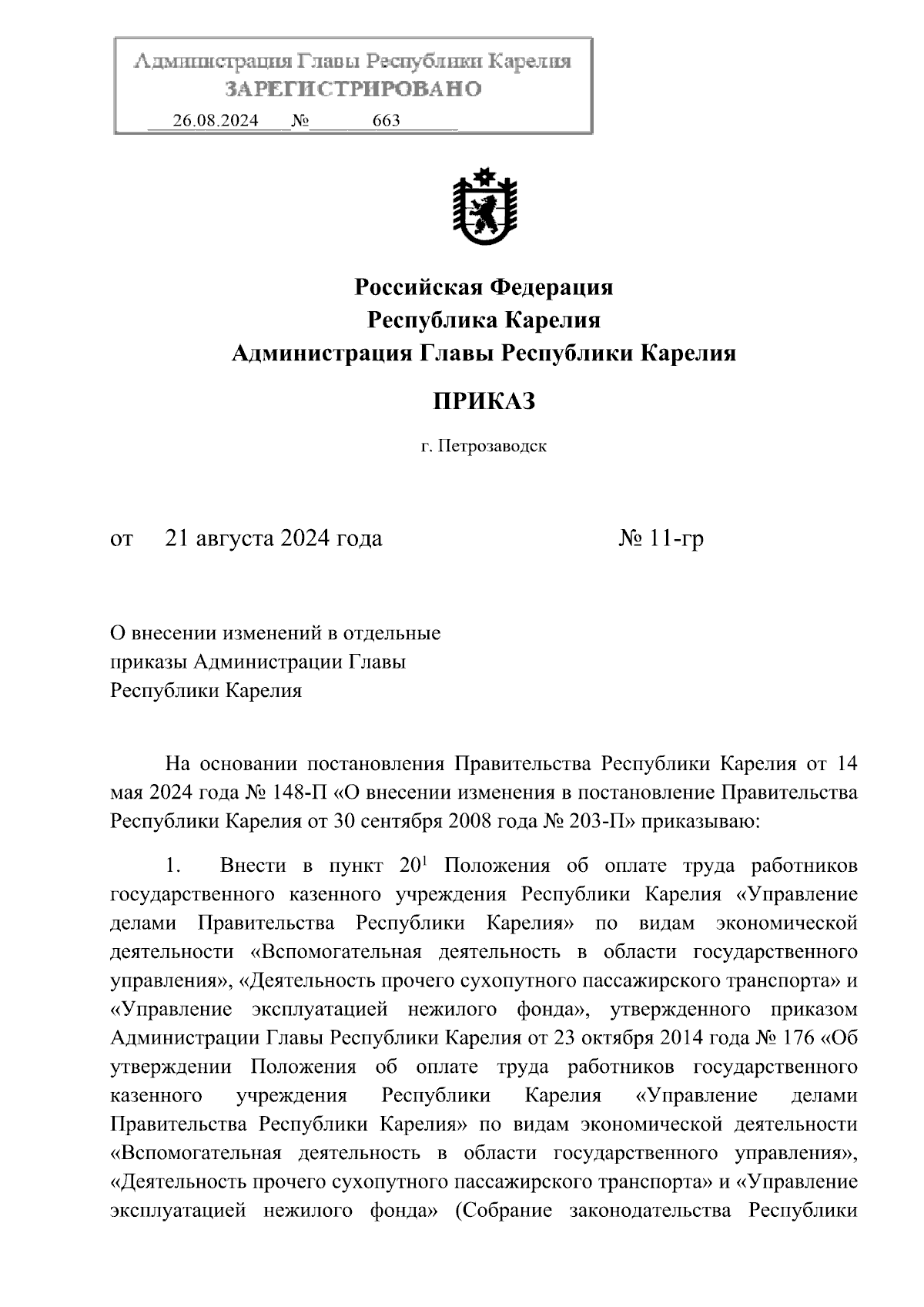 Администрация Главы Республики Карелия
ЗАРЕГИСТРИРОВАНО
26.08.2024 № 663

Российская Федерация
Республика Карелия
Администрация Главы Республики Карелия

ПРИКАЗ

г. Петрозаводск

от 21 августа 2024 года № 11-гр

О внесении изменений в отдельные приказы Администрации Главы Республики Карелия

На основании постановления Правительства Республики Карелия от 14 мая 2024 года № 148-П «О внесении изменения в постановление Правительства Республики Карелия от 30 сентября 2008 года № 203-П» приказываю:

1. Внести в пункт $20^1$ Положения об оплате труда работников государственного казенного учреждения Республики Карелия «Управление делами Правительства Республики Карелия» по видам экономической деятельности «Вспомогательная деятельность в области государственного управления», «Деятельность прочего сухопутного пассажирского транспорта» и «Управление эксплуатацией нежилого фонда», утвержденного приказом Администрации Главы Республики Карелия от 23 октября 2014 года № 176 «Об утверждении Положения об оплате труда работников государственного казенного учреждения Республики Карелия «Управление делами Правительства Республики Карелия» по видам экономической деятельности «Вспомогательная деятельность в области государственного управления», «Деятельность прочего сухопутного пассажирского транспорта» и «Управление эксплуатацией нежилого фонда» (Собрание законодательства Республики